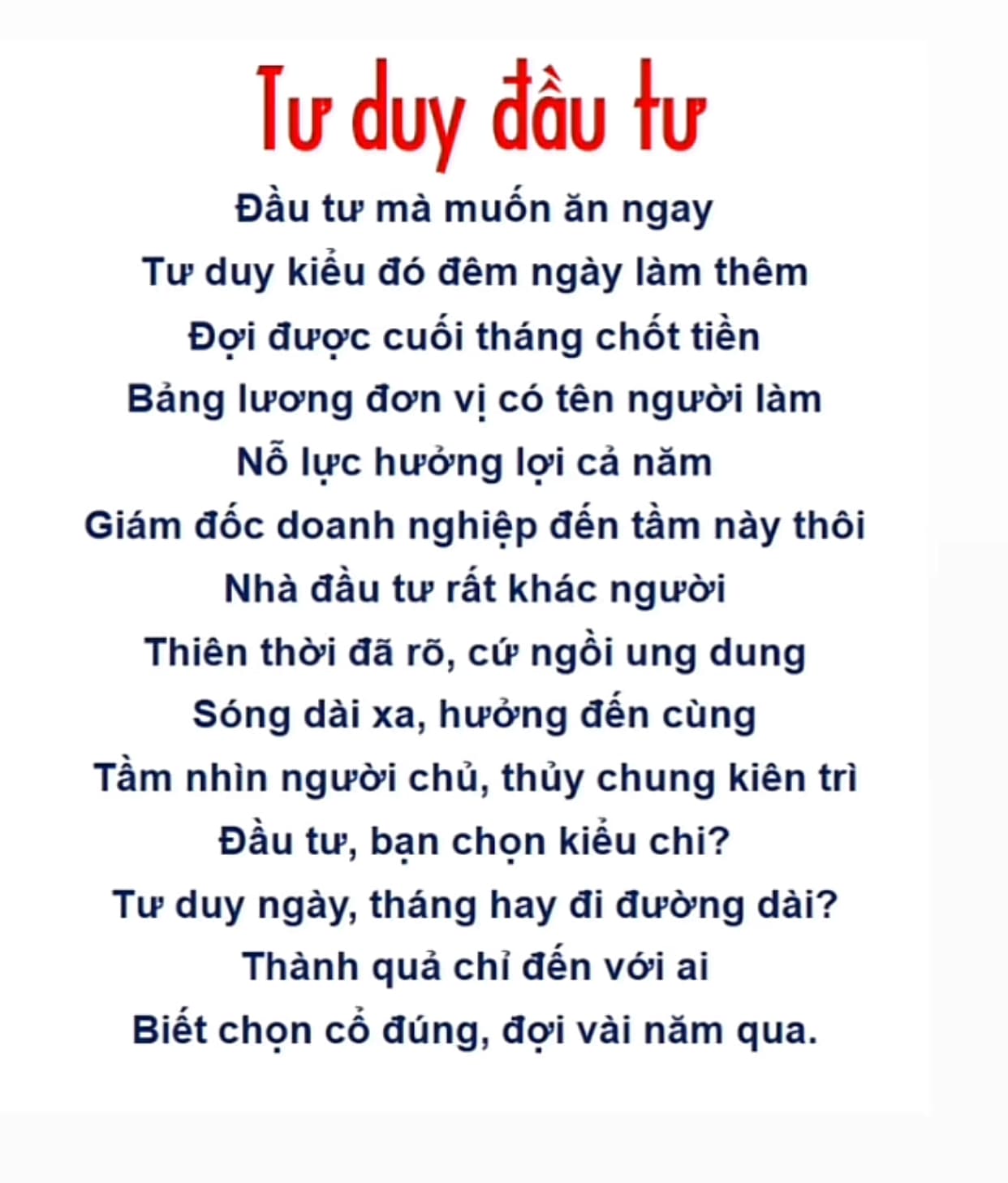 Tư duy đầu tư

Đầu tư mà muốn ăn ngay
Tư duy kiểu đó đêm ngày làm thêm
Đợi được cuối tháng chốt tiền
Bảng lương đơn vị có tên người làm
Nỗ lực hưởng lợi cả năm
Giám đốc doanh nghiệp đến tầm này thôi
Nhà đầu tư rất khác người
Thiên thời đã rõ, cứ ngồi ung dung
Sóng dài xa, hưởng đến cùng
Tầm nhìn người chủ, thủy chung kiên trì
Đầu tư, bạn chọn kiểu chi?
Tư duy ngày, tháng hay đi đường dài?
Thành quả chỉ đến với ai
Biết chọn cổ đúng, đợi vài năm qua.